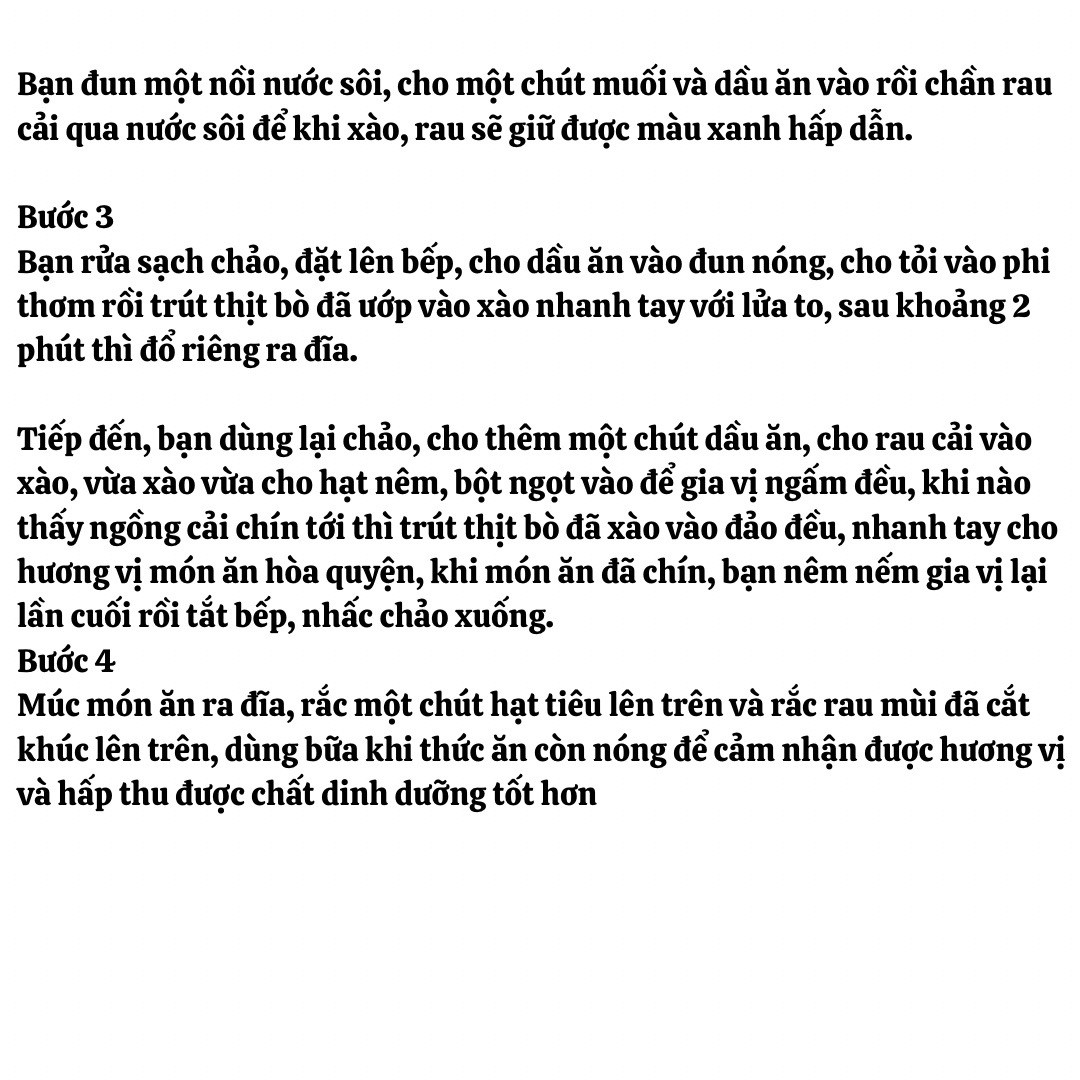 Bạn đun một nồi nước sôi, cho một chút muối và dầu ăn vào rồi chần rau cải qua nước sôi để khi xào, rau sẽ giữ được màu xanh hấp dẫn.

Bước 3
Bạn rửa sạch chảo, đặt lên bếp, cho dầu ăn vào đun nóng, cho tỏi vào phi thơm rồi trút thịt bò đã ướp vào xào nhanh tay với lửa to, sau khoảng 2 phút thì đổ riêng ra đĩa.

Tiếp đến, bạn dùng lại chảo, cho thêm một chút dầu ăn, cho rau cải vào xào, vừa xào vừa cho hạt nêm, bột ngọt vào để gia vị ngấm đều, khi nào thấy ngồng cải chín tới thì trút thịt bò đã xào vào đảo đều, nhanh tay cho hương vị món ăn hòa quyện, khi món ăn đã chín, bạn nêm nếm gia vị lại lần cuối rồi tắt bếp, nhấc chảo xuống.
Bước 4
Múc món ăn ra đĩa, rắc một chút hạt tiêu lên trên và rắc rau mùi đã cắt khúc lên trên, dùng bữa khi thức ăn còn nóng để cảm nhận được hương vị và hấp thu được chất dinh dưỡng tốt hơn